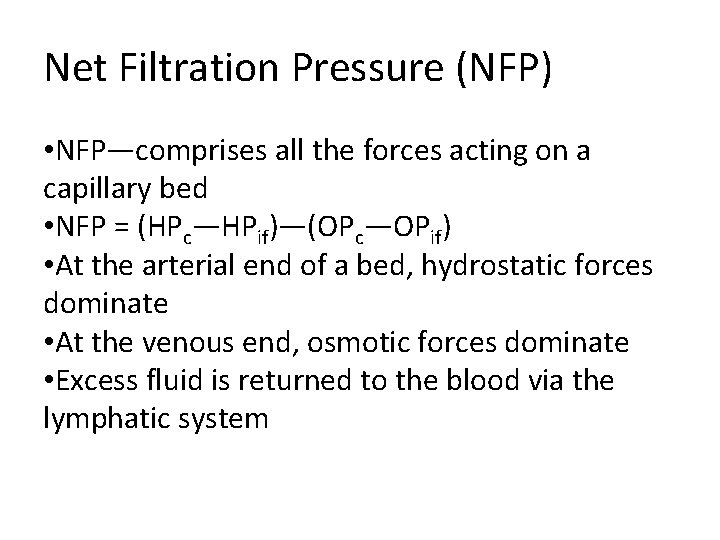 Net Filtration Pressure (NFP)

•NFP—comprises all the forces acting on a capillary bed
•NFP = $(HP_c—HP_{if})—(OP_c—OP_{if})$
•At the arterial end of a bed, hydrostatic forces dominate
•At the venous end, osmotic forces dominate
•Excess fluid is returned to the blood via the lymphatic system